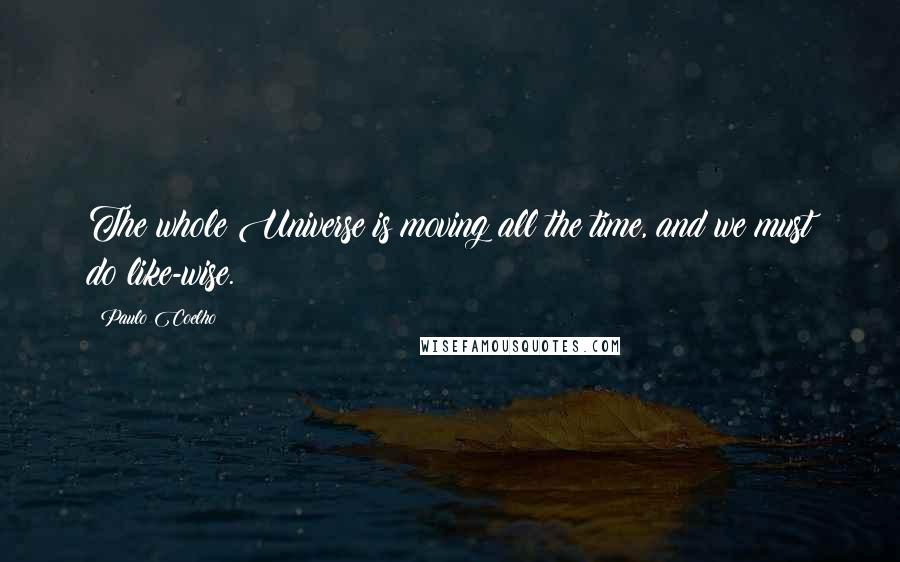 The whole Universe is moving all the time, and we must do like-wise.

Paulo Coelho

WISEFAMOUSQUOTES.COM